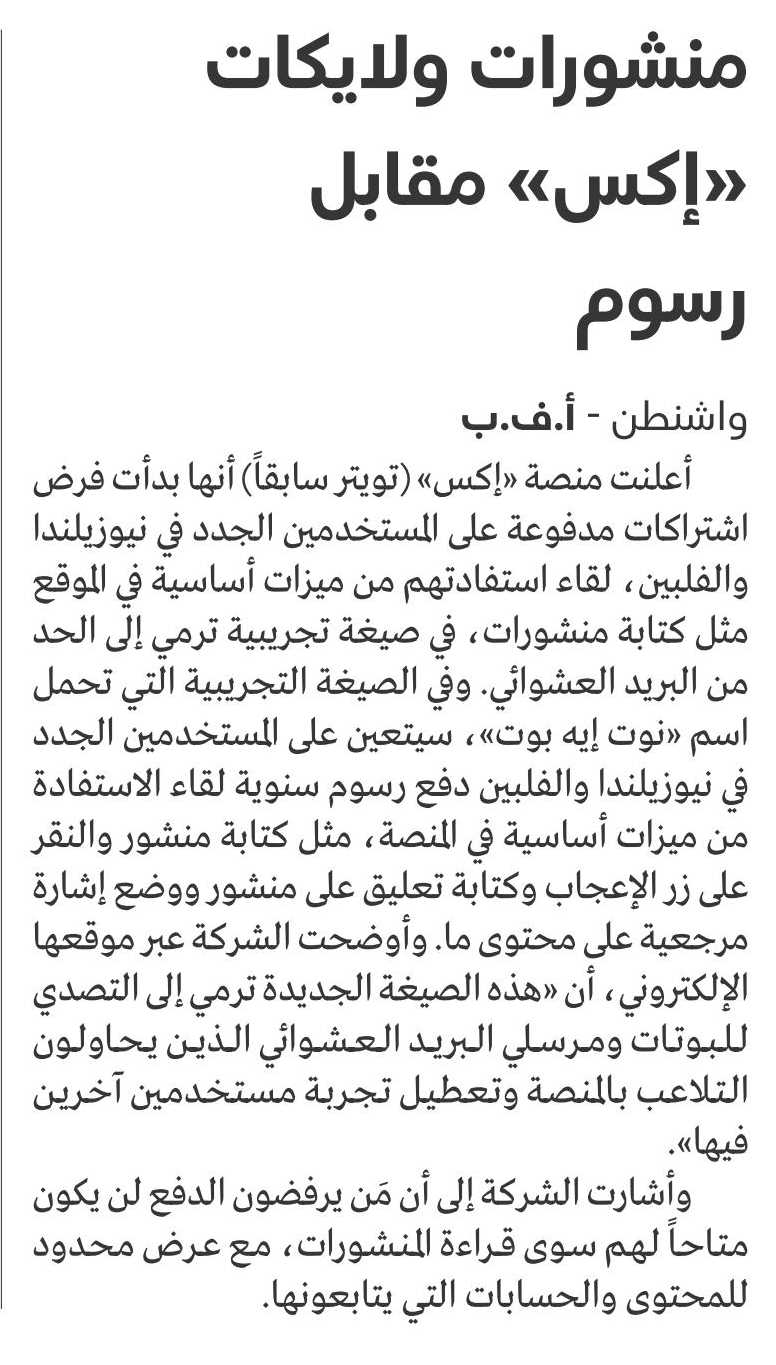 منشورات ولايكات «إكس» مقابل رسوم

واشنطن - أ.ف.ب

أعلنت منصة «إكس» (تويتر سابقاً) أنها بدأت فرض اشتراكات مدفوعة على المستخدمين الجدد في نيوزيلندا والفلبين، لقاء استفادتهم من ميزات أساسية في الموقع مثل كتابة منشورات، في صيغة تجريبية ترمي إلى الحد من البريد العشوائي. وفي الصيغة التجريبية التي تحمل اسم «نوت إيه بوت»، سيتعين على المستخدمين الجدد في نيوزيلندا والفلبين دفع رسوم سنوية لقاء الاستفادة من ميزات أساسية في المنصة، مثل كتابة منشور والنقر على زر الإعجاب وكتابة تعليق على منشور ووضع إشارة مرجعية على محتوى ما. وأوضحت الشركة عبر موقعها الإلكتروني، أن «هذه الصيغة الجديدة ترمي إلى التصدي للبوتات ومرسلي البريد العشوائي الذين يحاولون التلاعب بالمنصة وتعطيل تجربة مستخدمين آخرين فيها».

وأشارت الشركة إلى أن مَن يرفضون الدفع لن يكون متاحاً لهم سوى قراءة المنشورات، مع عرض محدود للمحتوى والحسابات التي يتابعونها.